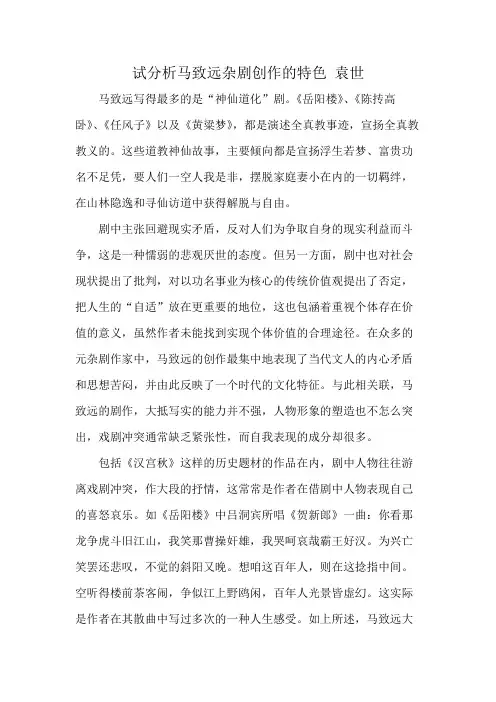 试分析马致远杂剧创作的特色 袁世

马致远写得最多的是“神仙道化”剧。《岳阳楼》、《陈抟高卧》、《任风子》以及《黄粱梦》，都是演述全真教事迹，宣扬全真教教义的。这些道教神仙故事，主要倾向都是宣扬浮生若梦、富贵功名不足凭，要人们一空人我是非，摆脱家庭妻小在内的一切羁绊，在山林隐逸和寻仙访道中获得解脱与自由。

剧中主张回避现实矛盾，反对人们为争取自身的现实利益而斗争，这是一种懦弱的悲观厌世的态度。但另一方面，剧中也对社会现状提出了批判，对以功名事业为核心的传统价值观提出了否定，把人生的“自适”放在更重要的地位，这也包涵着重视个体存在价值的意义，虽然作者未能找到实现个体价值的合理途径。在众多的元杂剧作家中，马致远的创作最集中地表现了当代文人的内心矛盾和思想苦闷，并由此反映了一个时代的文化特征。与此相关联，马致远的剧作，大抵写实的能力并不强，人物形象的塑造也不怎么突出，戏剧冲突通常缺乏紧张性，而自我表现的成分却很多。

包括《汉宫秋》这样的历史题材的作品在内，剧中人物往往游离戏剧冲突，作大段的抒情，这常常是作者在借剧中人物表现自己的喜怒哀乐。如《岳阳楼》中吕洞宾所唱《贺新郎》一曲：你看那龙争虎斗旧江山，我笑那曹操奸雄，我哭呵哀哉霸王好汉。为兴亡笑罢还悲叹，不觉的斜阳又晚。想咱这百年人，则在这捻指中间。空听得楼前茶客闹，争似江上野鸥闲，百年人光景皆虚幻。这实际是作者在其散曲中写过多次的一种人生感受。如上所述，马致远大